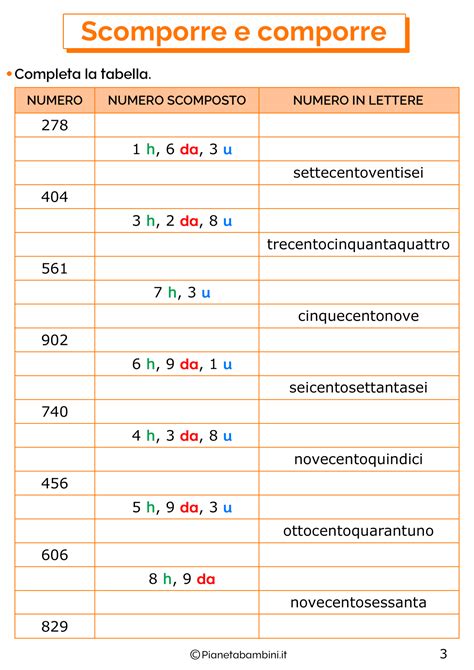 Scomporre e comporre

• Completa la tabella.

| NUMERO | NUMERO SCOMPOSTO | NUMERO IN LETTERE |
|---|---|---|
| 278 | | |
| | 1 h, 6 da, 3 u | |
| | | settecentoventisei |
| 404 | | |
| | 3 h, 2 da, 8 u | |
| | | trecentocinquantaquattro |
| 561 | | |
| | 7 h, 3 u | |
| | | cinquecentonove |
| 902 | | |
| | 6 h, 9 da, 1 u | |
| | | seicentosettantasei |
| 740 | | |
| | 4 h, 3 da, 8 u | |
| | | novecentoquindici |
| 456 | | |
| | 5 h, 9 da, 3 u | |
| | | ottocentoquarantuno |
| 606 | | |
| | 8 h, 9 da | |
| | | novecentosessanta |
| 829 | | |

©Pianetabambini.it

3